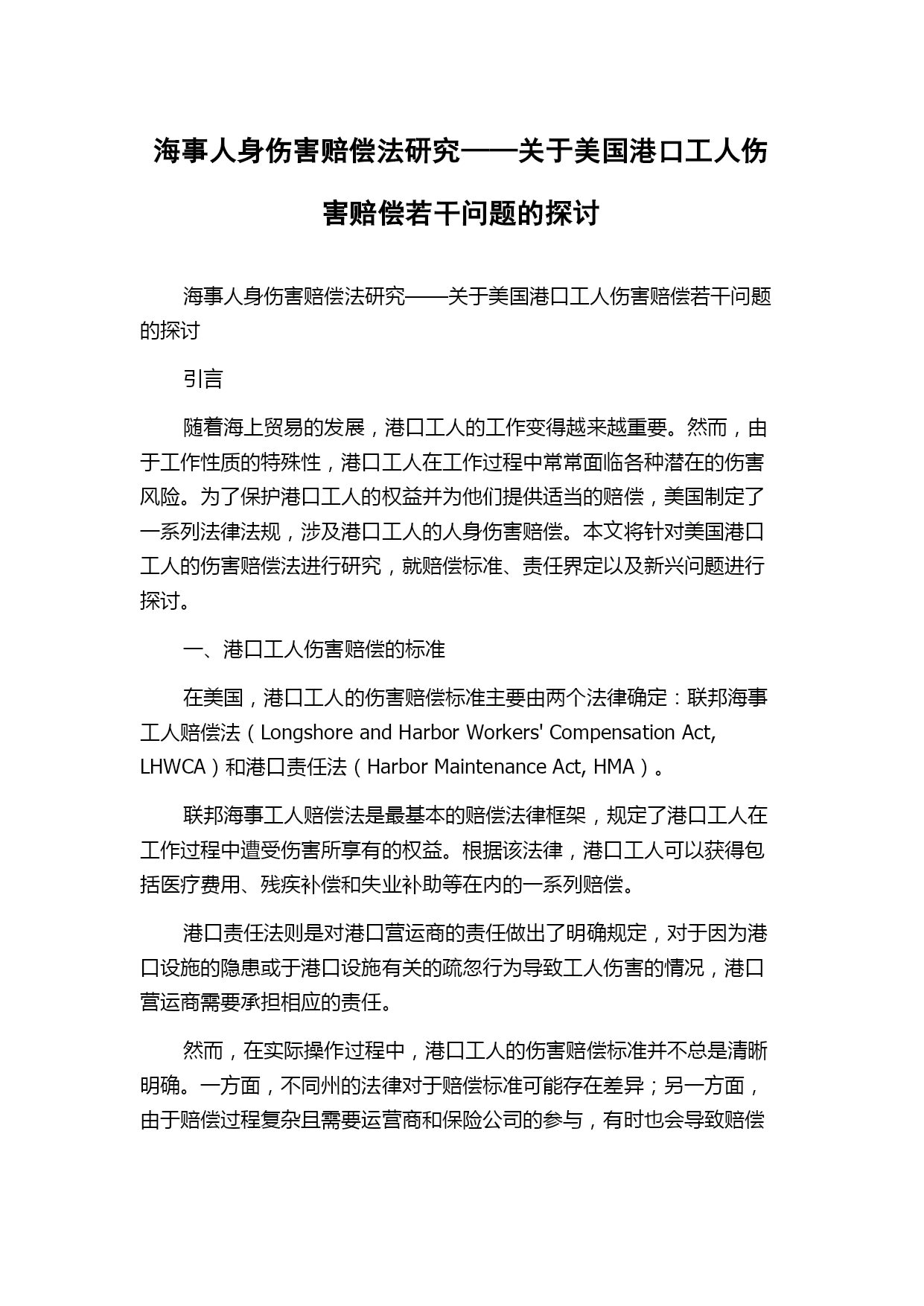 海事人身伤害赔偿法研究——关于美国港口工人伤害赔偿若干问题的探讨

海事人身伤害赔偿法研究——关于美国港口工人伤害赔偿若干问题的探讨

引言

随着海上贸易的发展，港口工人的工作变得越来越重要。然而，由于工作性质的特殊性，港口工人在工作过程中常常面临各种潜在的伤害风险。为了保护港口工人的权益并为他们提供适当的赔偿，美国制定了一系列法律法规，涉及港口工人的人身伤害赔偿。本文将针对美国港口工人的伤害赔偿法进行研究，就赔偿标准、责任界定以及新兴问题进行探讨。

一、港口工人伤害赔偿的标准

在美国，港口工人的伤害赔偿标准主要由两个法律确定：联邦海事工人赔偿法（Longshore and Harbor Workers' Compensation Act, LHWCA）和港口责任法（Harbor Maintenance Act, HMA）。

联邦海事工人赔偿法是最基本的赔偿法律框架，规定了港口工人在工作过程中遭受伤害所享有的权益。根据该法律，港口工人可以获得包括医疗费用、残疾补偿和失业补助等在内的一系列赔偿。

港口责任法则是对港口营运商的责任做出了明确规定，对于因为港口设施的隐患或于港口设施有关的疏忽行为导致工人伤害的情况，港口营运商需要承担相应的责任。

然而，在实际操作过程中，港口工人的伤害赔偿标准并不总是清晰明确。一方面，不同州的法律对于赔偿标准可能存在差异；另一方面，由于赔偿过程复杂且需要运营商和保险公司的参与，有时也会导致赔偿